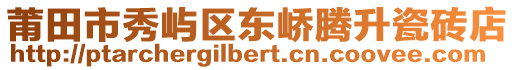 莆田市秀屿区东峤腾升瓷砖店
http://ptarchergilbert.cn.coovee.com